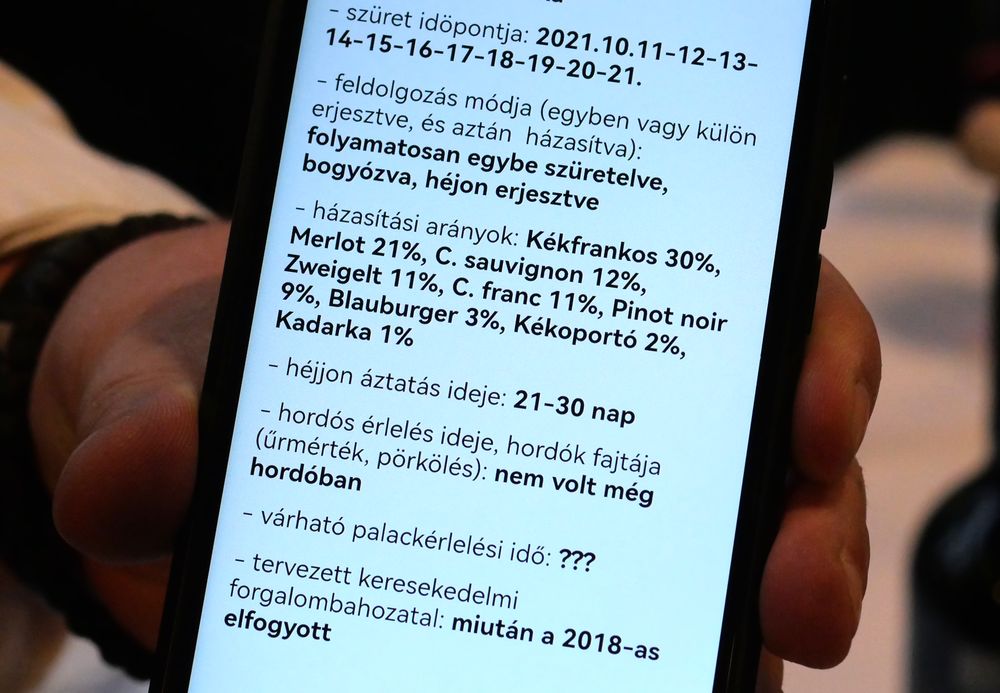 – szüret időpontja: 2021.10.11-12-13-14-15-16-17-18-19-20-21.

– feldolgozás módja (egyben vagy külön erjesztve, és aztán házasítva): folyamatosan egybe szüretelve, bogyózva, héjon erjesztve

– házasítási arányok: Kékfrankos 30%, Merlot 21%, C. sauvignon 12%, Zweigelt 11%, C. franc 11%, Pinot noir 9%, Blauburger 3%, Kékoportó 2%, Kadarka 1%

– héjjon áztatás ideje: 21-30 nap

– hordós érlelés ideje, hordók fajtája (űrmérték, pörkölés): nem volt még hordóban

– várható palackérlelési idő: ???

– tervezett keresekedelmi forgalombahozatal: miután a 2018-as elfogyott